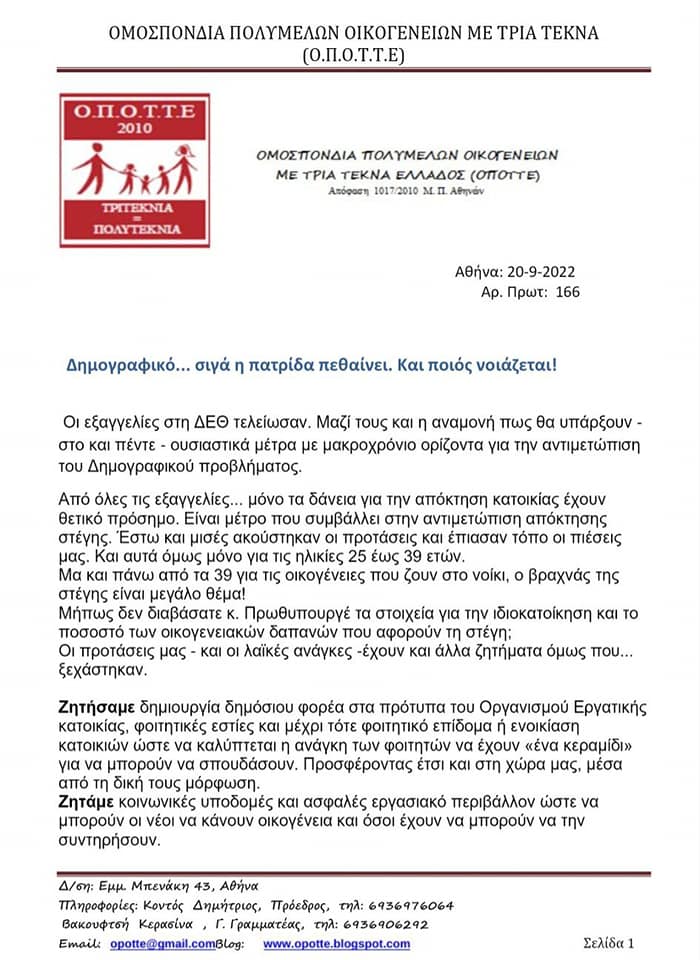 ΟΜΟΣΠΟΝΔΙΑ ΠΟΛΥΜΕΛΩΝ ΟΙΚΟΓΕΝΕΙΩΝ ΜΕ ΤΡΙΑ ΤΕΚΝΑ (Ο.Π.Ο.Τ.Τ.Ε)

Ο.Π.Ο.Τ.Τ.Ε
2010
ΤΡΙΤΕΚΝΙΑ = ΠΟΛΥΤΕΚΝΙΑ

ΟΜΟΣΠΟΝΔΙΑ ΠΟΛΥΜΕΛΩΝ ΟΙΚΟΓΕΝΕΙΩΝ ΜΕ ΤΡΙΑ ΤΕΚΝΑ ΕΛΛΑΔΟΣ (ΟΠΟΤΤΕ)
Απόφαση 1017/2010 Μ. Π. Αθηνών

Αθήνα: 20-9-2022
Αρ. Πρωτ: 166

Δημογραφικό... σιγά η πατρίδα πεθαίνει. Και ποιός νοιάζεται!

Οι εξαγγελίες στη ΔΕΘ τελείωσαν. Μαζί τους και η αναμονή πως θα υπάρξουν - στο και πέντε - ουσιαστικά μέτρα με μακροχρόνιο ορίζοντα για την αντιμετώπιση του Δημογραφικού προβλήματος.

Από όλες τις εξαγγελίες... μόνο τα δάνεια για την απόκτηση κατοικίας έχουν θετικό πρόσημο. Είναι μέτρο που συμβάλλει στην αντιμετώπιση απόκτησης στέγης. Έστω και μισές ακούστηκαν οι προτάσεις και έπιασαν τόπο οι πιέσεις μας. Και αυτά όμως μόνο για τις ηλικίες 25 έως 39 ετών.
Μα και πάνω από τα 39 για τις οικογένειες που ζουν στο νοίκι, ο βραχνάς της στέγης είναι μεγάλο θέμα!
Μήπως δεν διαβάσατε κ. Πρωθυπουργέ τα στοιχεία για την ιδιοκατοίκηση και το ποσοστό των οικογενειακών δαπανών που αφορούν τη στέγη;
Οι προτάσεις μας - και οι λαϊκές ανάγκες -έχουν και άλλα ζητήματα όμως που... ξεχάστηκαν.

Ζητήσαμε δημιουργία δημόσιου φορέα στα πρότυπα του Οργανισμού Εργατικής κατοικίας, φοιτητικές εστίες και μέχρι τότε φοιτητικό επίδομα ή ενοικίαση κατοικιών ώστε να καλύπτεται η ανάγκη των φοιτητών να έχουν «ένα κεραμίδι» για να μπορούν να σπουδάσουν. Προσφέροντας έτσι και στη χώρα μας, μέσα από τη δική τους μόρφωση.
Ζητάμε κοινωνικές υποδομές και ασφαλές εργασιακό περιβάλλον ώστε να μπορούν οι νέοι να κάνουν οικογένεια και όσοι έχουν να μπορούν να την συντηρήσουν.

Δ/ση: Εμμ. Μπενάκη 43, Αθήνα
Πληροφορίες: Κοντός Δημήτριος, Πρόεδρος, τηλ: 6936976064
Βακουφτσή Κερασίνα , Γ. Γραμματέας, τηλ: 6936906292
Email: opotte@gmail.comBlog: www.opotte.blogspot.com
Σελίδα 1